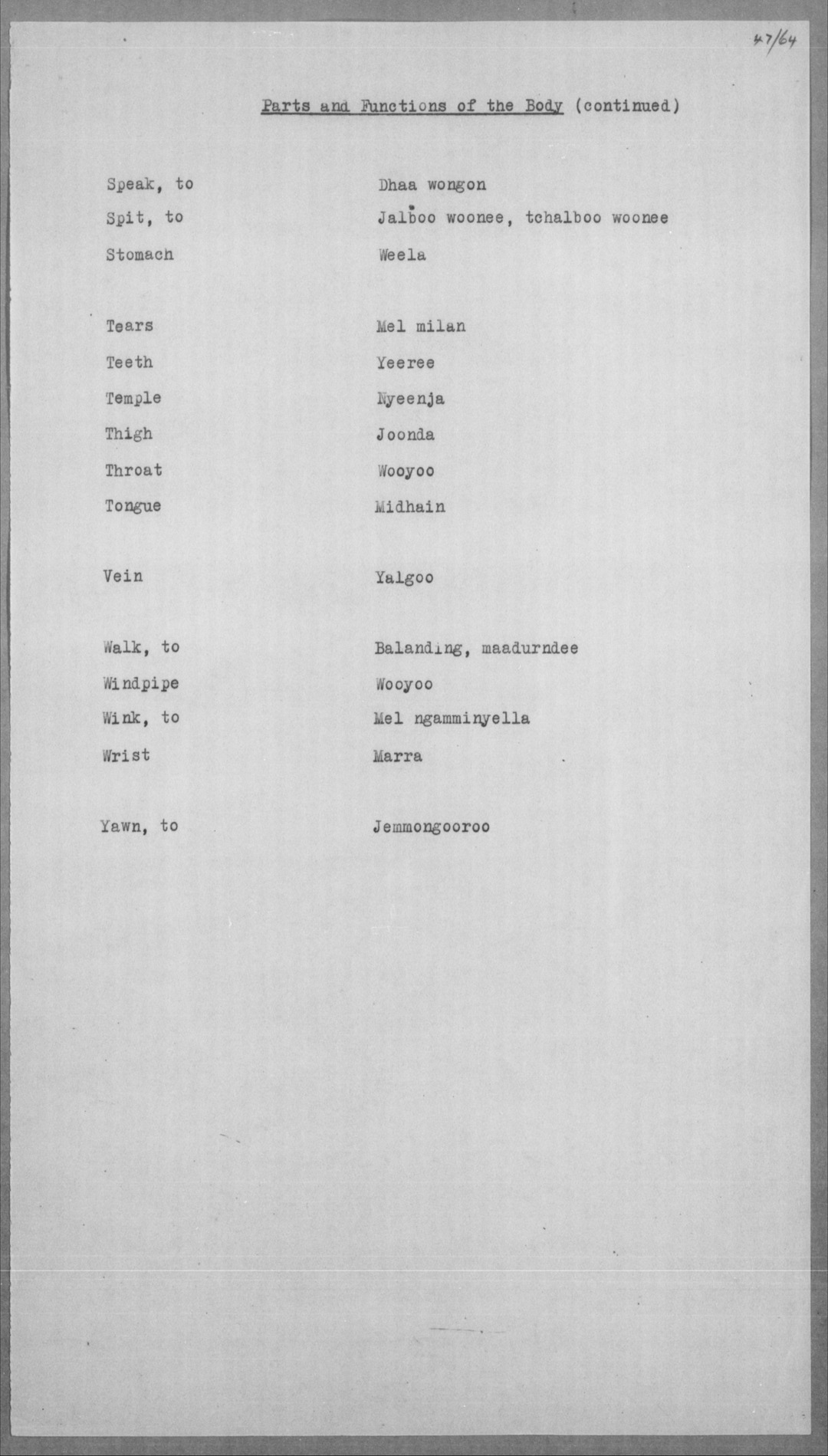 47/64

Parts and Functions of the Body (continued)

| | |
|---|---|
| Speak, to | Dhaa wongon |
| Spit, to | Jalboo woonee, tchalboo woonee |
| Stomach | Weela |
| Tears | Mel milan |
| Teeth | Yeeree |
| Temple | Nyeenja |
| Thigh | Joonda |
| Throat | Wooyoo |
| Tongue | Midhain |
| Vein | Yalgoo |
| Walk, to | Balanding, maadurndee |
| Windpipe | Wooyoo |
| Wink, to | Mel ngamminyella |
| Wrist | Marra |
| Yawn, to | Jemmongooroo |